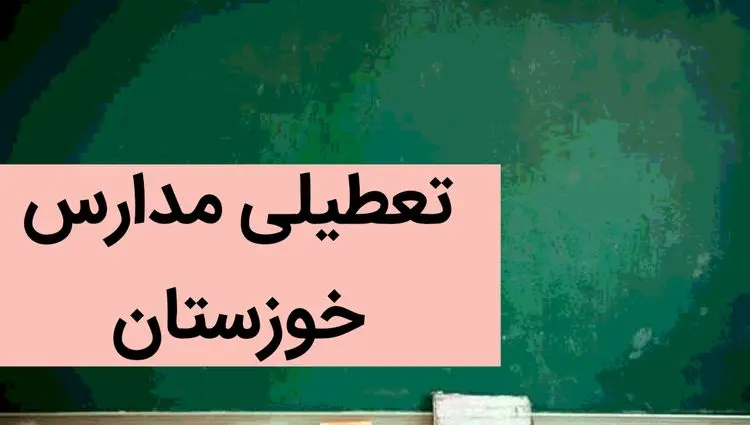 تعطیلی مدارس
خوزستان